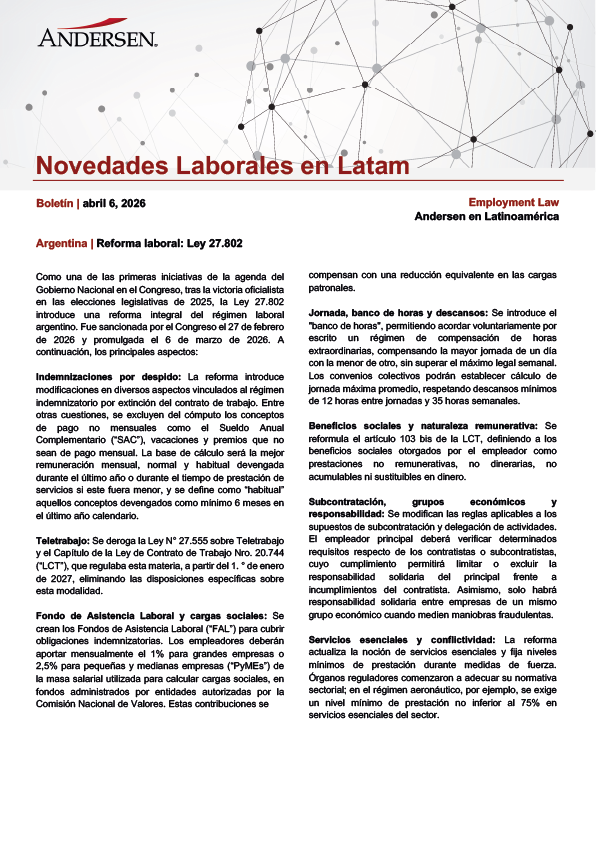 ANDERSEN.

Novedades Laborales en Latam

Boletín | abril 6, 2026

Employment Law
Andersen en Latinoamérica

Argentina | Reforma laboral: Ley 27.802

Como una de las primeras iniciativas de la agenda del Gobierno Nacional en el Congreso, tras la victoria oficialista en las elecciones legislativas de 2025, la Ley 27.802 introduce una reforma integral del régimen laboral argentino. Fue sancionada por el Congreso el 27 de febrero de 2026 y promulgada el 6 de marzo de 2026. A continuación, los principales aspectos:

Indemnizaciones por despido: La reforma introduce modificaciones en diversos aspectos vinculados al régimen indemnizatorio por extinción del contrato de trabajo. Entre otras cuestiones, se excluyen del cómputo los conceptos de pago no mensuales como el Sueldo Anual Complementario ("SAC"), vacaciones y premios que no sean de pago mensual. La base de cálculo será la mejor remuneración mensual, normal y habitual devengada durante el último año o durante el tiempo de prestación de servicios si este fuera menor, y se define como "habitual" aquellos conceptos devengados como mínimo 6 meses en el último año calendario.

Teletrabajo: Se deroga la Ley N° 27.555 sobre Teletrabajo y el Capítulo de la Ley de Contrato de Trabajo Nro. 20.744 ("LCT"), que regulaba esta materia, a partir del 1. ° de enero de 2027, eliminando las disposiciones específicas sobre esta modalidad.

Fondo de Asistencia Laboral y cargas sociales: Se crean los Fondos de Asistencia Laboral ("FAL") para cubrir obligaciones indemnizatorias. Los empleadores deberán aportar mensualmente el 1% para grandes empresas o 2,5% para pequeñas y medianas empresas ("PyMEs") de la masa salarial utilizada para calcular cargas sociales, en fondos administrados por entidades autorizadas por la Comisión Nacional de Valores. Estas contribuciones se compensan con una reducción equivalente en las cargas patronales.

Jornada, banco de horas y descansos: Se introduce el "banco de horas", permitiendo acordar voluntariamente por escrito un régimen de compensación de horas extraordinarias, compensando la mayor jornada de un día con la menor de otro, sin superar el máximo legal semanal. Los convenios colectivos podrán establecer cálculo de jornada máxima promedio, respetando descansos mínimos de 12 horas entre jornadas y 35 horas semanales.

Beneficios sociales y naturaleza remunerativa: Se reformula el artículo 103 bis de la LCT, definiendo a los beneficios sociales otorgados por el empleador como prestaciones no remunerativas, no dinerarias, no acumulables ni sustituibles en dinero.

Subcontratación, grupos económicos y responsabilidad: Se modifican las reglas aplicables a los supuestos de subcontratación y delegación de actividades. El empleador principal deberá verificar determinados requisitos respecto de los contratistas o subcontratistas, cuyo cumplimiento permitirá limitar o excluir la responsabilidad solidaria del principal frente a incumplimientos del contratista. Asimismo, solo habrá responsabilidad solidaria entre empresas de un mismo grupo económico cuando medien maniobras fraudulentas.

Servicios esenciales y conflictividad: La reforma actualiza la noción de servicios esenciales y fija niveles mínimos de prestación durante medidas de fuerza. Órganos reguladores comenzaron a adecuar su normativa sectorial; en el régimen aeronáutico, por ejemplo, se exige un nivel mínimo de prestación no inferior al 75% en servicios esenciales del sector.